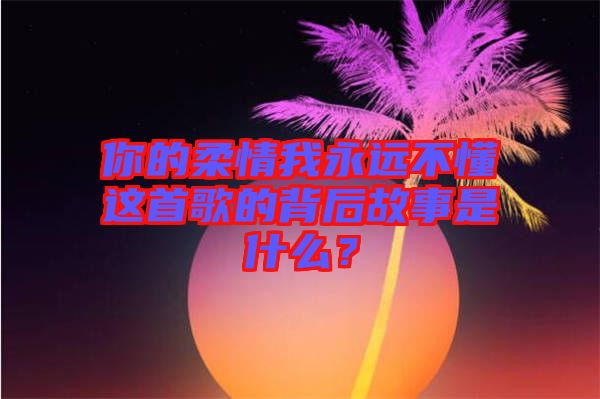 你的柔情我永远不懂这首歌的背后故事是什么？